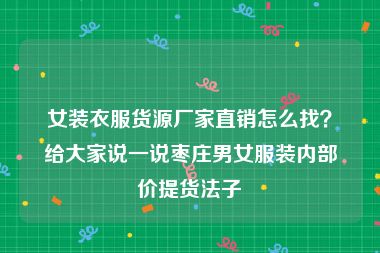 女装衣服货源厂家直销怎么找？给大家说一说枣庄男女服装内部价提货法子